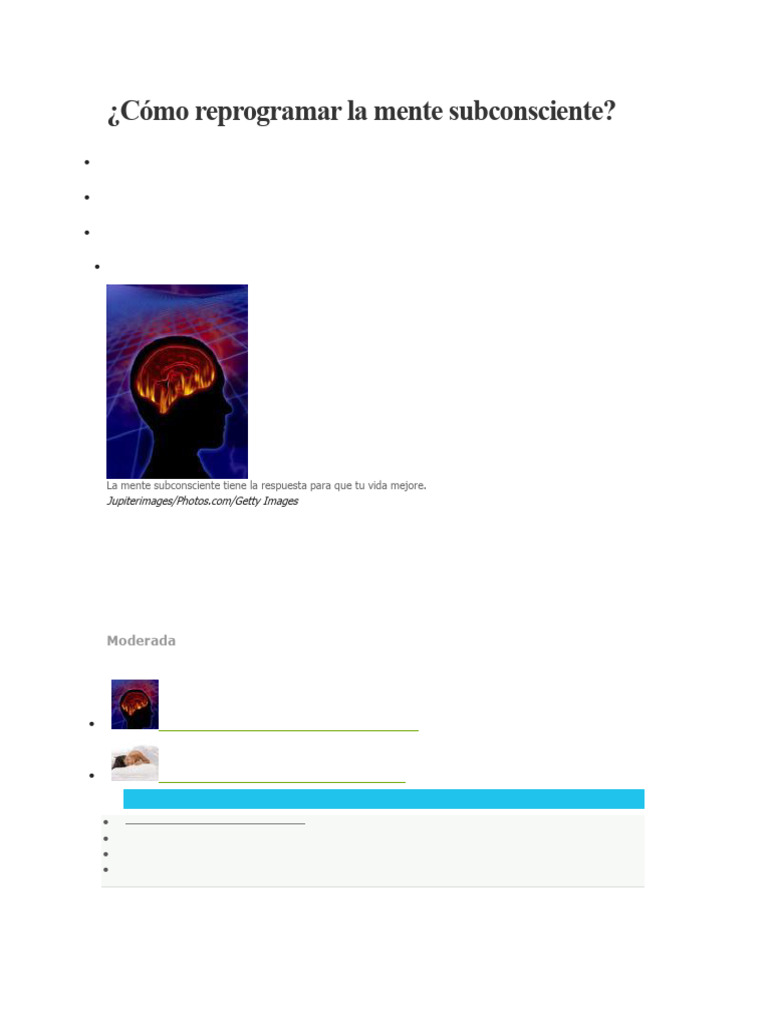 ¿Cómo reprogramar la mente subconsciente?

La mente subconsciente tiene la respuesta para que tu vida mejore.
Jupiterimages/Photos.com/Getty Images

Moderada